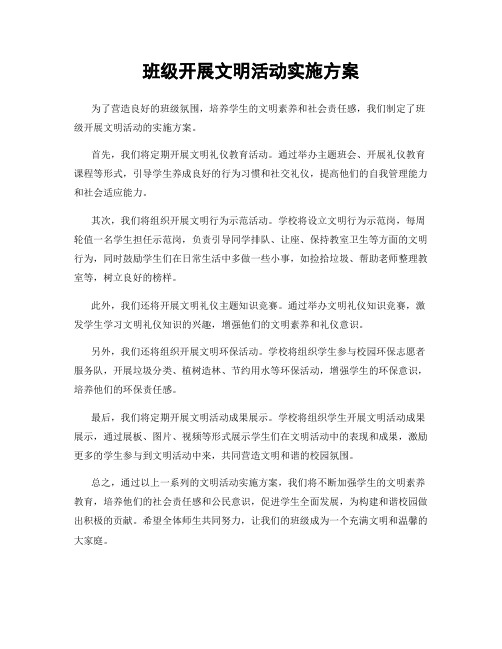 班级开展文明活动实施方案

为了营造良好的班级氛围，培养学生的文明素养和社会责任感，我们制定了班级开展文明活动的实施方案。

首先，我们将定期开展文明礼仪教育活动。通过举办主题班会、开展礼仪教育课程等形式，引导学生养成良好的行为习惯和社交礼仪，提高他们的自我管理能力和社会适应能力。

其次，我们将组织开展文明行为示范活动。学校将设立文明行为示范岗，每周轮值一名学生担任示范岗，负责引导同学排队、让座、保持教室卫生等方面的文明行为，同时鼓励学生们在日常生活中多做一些小事，如捡拾垃圾、帮助老师整理教室等，树立良好的榜样。

此外，我们还将开展文明礼仪主题知识竞赛。通过举办文明礼仪知识竞赛，激发学生学习文明礼仪知识的兴趣，增强他们的文明素养和礼仪意识。

另外，我们还将组织开展文明环保活动。学校将组织学生参与校园环保志愿者服务队，开展垃圾分类、植树造林、节约用水等环保活动，增强学生的环保意识，培养他们的环保责任感。

最后，我们将定期开展文明活动成果展示。学校将组织学生开展文明活动成果展示，通过展板、图片、视频等形式展示学生们在文明活动中的表现和成果，激励更多的学生参与到文明活动中来，共同营造文明和谐的校园氛围。

总之，通过以上一系列的文明活动实施方案，我们将不断加强学生的文明素养教育，培养他们的社会责任感和公民意识，促进学生全面发展，为构建和谐校园做出积极的贡献。希望全体师生共同努力，让我们的班级成为一个充满文明和温馨的大家庭。